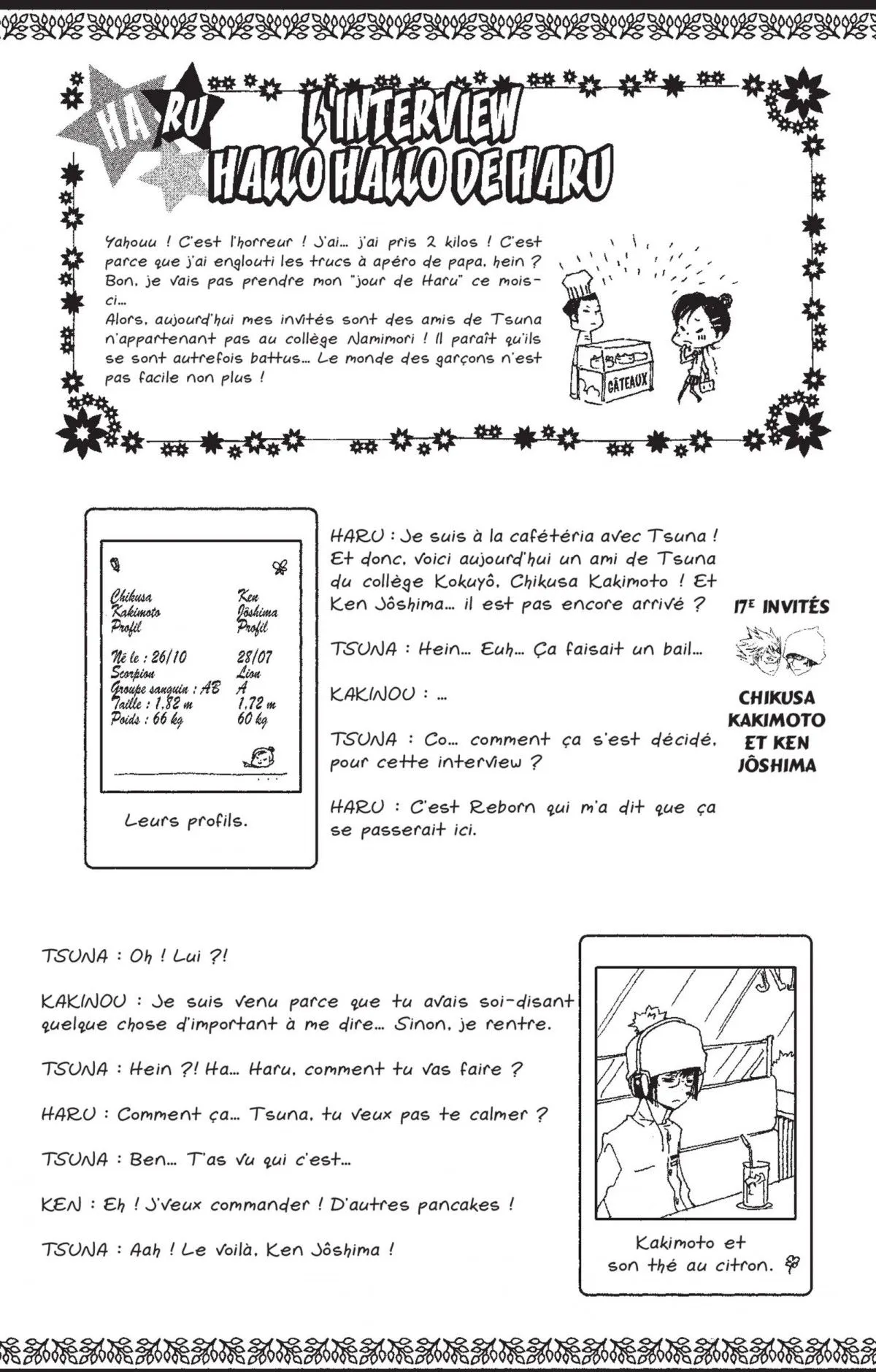 HARU

L'INTERVIEW HALLO HALLO DE HARU

Yahouu ! C'est l'horreur ! J'ai... j'ai pris 2 kilos ! C'est parce que j'ai englouti les trucs à apéro de papa, hein ? Bon, je vais pas prendre mon "jour de Haru" ce mois-ci...
Alors, aujourd'hui mes invités sont des amis de Tsuna n'appartenant pas au collège Namimori ! Il paraît qu'ils se sont autrefois battus... Le monde des garçons n'est pas facile non plus !

GÂTEAUX

| Chikusa Kakimoto Profil | Ken Jôshima Profil |
|---|---|
| Né le : 26/10 | 28/07 |
| Scorpion | Lion |
| Groupe sanguin : AB | A |
| Taille : 1,82 m | 1,72 m |
| Poids : 66 kg | 60 kg |

Leurs profils.

HARU : Je suis à la cafétéria avec Tsuna ! Et donc, voici aujourd'hui un ami de Tsuna du collège Kokuyô, Chikusa Kakimoto ! Et Ken Jôshima... il est pas encore arrivé ?

TSUNA : Hein... Euh... Ça faisait un bail...

KAKINOU : ...

TSUNA : Co... comment ça s'est décidé, pour cette interview ?

HARU : C'est Reborn qui m'a dit que ça se passerait ici.

17E INVITÉS

CHIKUSA KAKIMOTO ET KEN JÔSHIMA

TSUNA : Oh ! Lui ?!

KAKINOU : Je suis venu parce que tu avais soi-disant quelque chose d'important à me dire... Sinon, je rentre.

TSUNA : Hein ?! Ha... Haru, comment tu vas faire ?

HARU : Comment ça... Tsuna, tu veux pas te calmer ?

TSUNA : Ben... T'as vu qui c'est...

KEN : Eh ! J'veux commander ! D'autres pancakes !

TSUNA : Aah ! Le voilà, Ken Jôshima !

Kakimoto et son thé au citron.